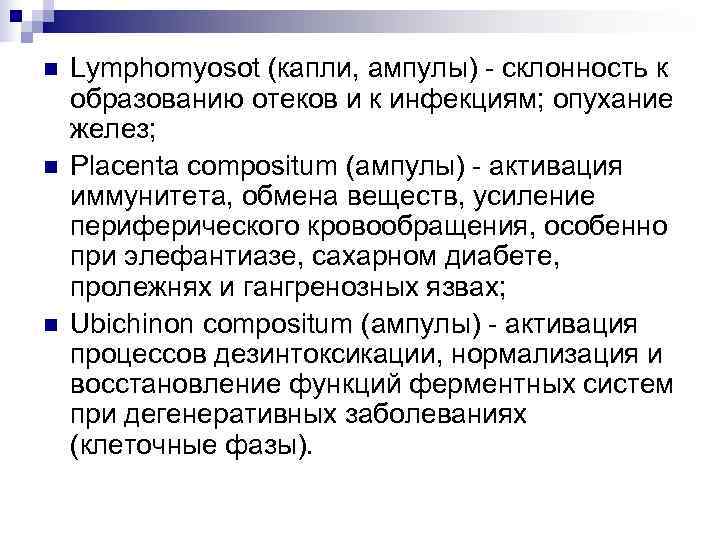 Lymphomyosot (капли, ампулы) - склонность к образованию отеков и к инфекциям; опухание желез;

Placenta compositum (ампулы) - активация иммунитета, обмена веществ, усиление периферического кровообращения, особенно при элефантиазе, сахарном диабете, пролежнях и гангренозных язвах;

Ubichinon compositum (ампулы) - активация процессов дезинтоксикации, нормализация и восстановление функций ферментных систем при дегенеративных заболеваниях (клеточные фазы).